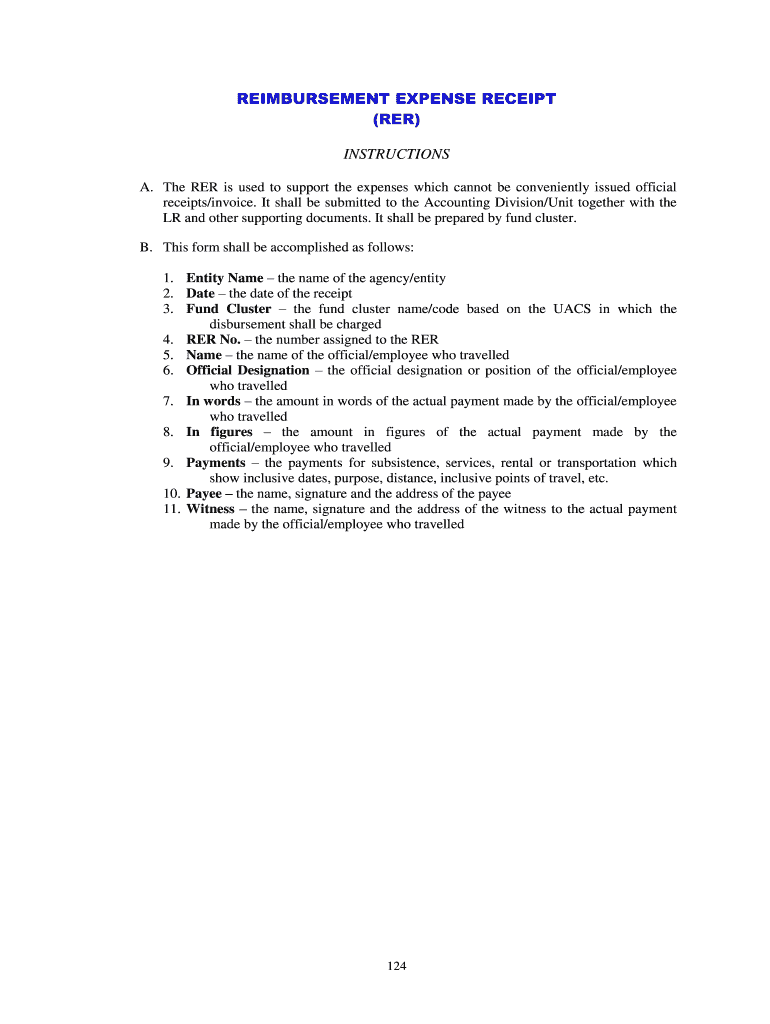 REIMBURSEMENT EXPENSE RECEIPT
(RER)

INSTRUCTIONS

A. The RER is used to support the expenses which cannot be conveniently issued official receipts/invoice. It shall be submitted to the Accounting Division/Unit together with the LR and other supporting documents. It shall be prepared by fund cluster.

B. This form shall be accomplished as follows:

1. Entity Name – the name of the agency/entity
2. Date – the date of the receipt
3. Fund Cluster – the fund cluster name/code based on the UACS in which the disbursement shall be charged
4. RER No. – the number assigned to the RER
5. Name – the name of the official/employee who travelled
6. Official Designation – the official designation or position of the official/employee who travelled
7. In words – the amount in words of the actual payment made by the official/employee who travelled
8. In figures – the amount in figures of the actual payment made by the official/employee who travelled
9. Payments – the payments for subsistence, services, rental or transportation which show inclusive dates, purpose, distance, inclusive points of travel, etc.
10. Payee – the name, signature and the address of the payee
11. Witness – the name, signature and the address of the witness to the actual payment made by the official/employee who travelled

124